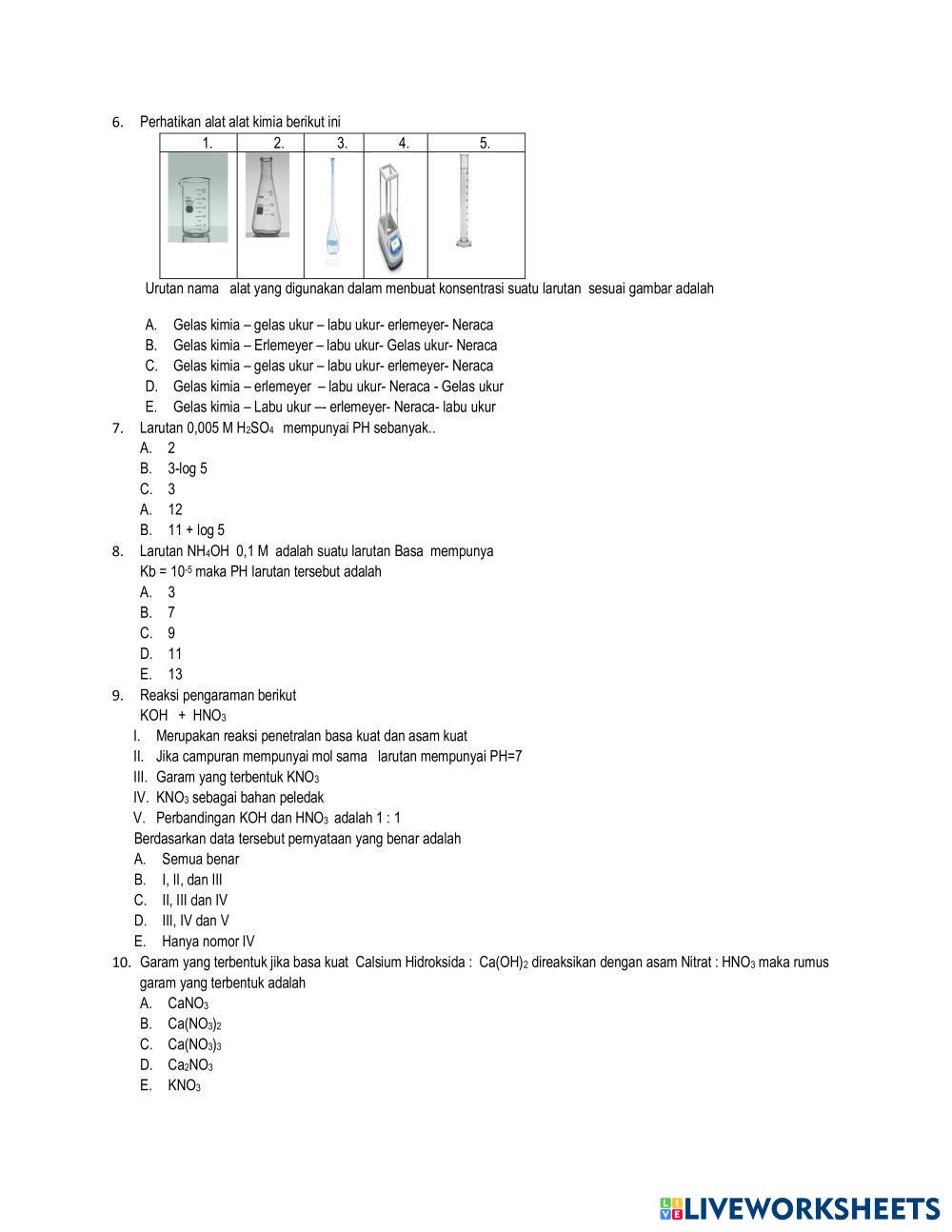 6. Perhatikan alat alat kimia berikut ini

| 1. | 2. | 3. | 4. | 5. |
|---|---|---|---|---|
| | | | | |

Urutan nama alat yang digunakan dalam menbuat konsentrasi suatu larutan sesuai gambar adalah

A. Gelas kimia – gelas ukur – labu ukur- erlemeyer- Neraca
B. Gelas kimia – Erlemeyer – labu ukur- Gelas ukur- Neraca
C. Gelas kimia – gelas ukur – labu ukur- erlemeyer- Neraca
D. Gelas kimia – erlemeyer – labu ukur- Neraca - Gelas ukur
E. Gelas kimia – Labu ukur –- erlemeyer- Neraca- labu ukur

7. Larutan 0,005 M $H_2SO_4$ mempunyai PH sebanyak..
A. 2
B. 3-log 5
C. 3
A. 12
B. 11 + log 5

8. Larutan $NH_4OH$ 0,1 M adalah suatu larutan Basa mempunya Kb = $10^{-5}$ maka PH larutan tersebut adalah
A. 3
B. 7
C. 9
D. 11
E. 13

9. Reaksi pengaraman berikut
KOH + $HNO_3$
I. Merupakan reaksi penetralan basa kuat dan asam kuat
II. Jika campuran mempunyai mol sama larutan mempunyai PH=7
III. Garam yang terbentuk $KNO_3$
IV. $KNO_3$ sebagai bahan peledak
V. Perbandingan KOH dan $HNO_3$ adalah 1 : 1
Berdasarkan data tersebut pernyataan yang benar adalah
A. Semua benar
B. I, II, dan III
C. II, III dan IV
D. III, IV dan V
E. Hanya nomor IV

10. Garam yang terbentuk jika basa kuat Calsium Hidroksida : $Ca(OH)_2$ direaksikan dengan asam Nitrat : $HNO_3$ maka rumus garam yang terbentuk adalah
A. $CaNO_3$
B. $Ca(NO_3)_2$
C. $Ca(NO_3)_3$
D. $Ca_2NO_3$
E. $KNO_3$

LIVEWORKSHEETS